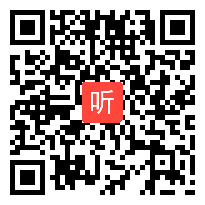 听